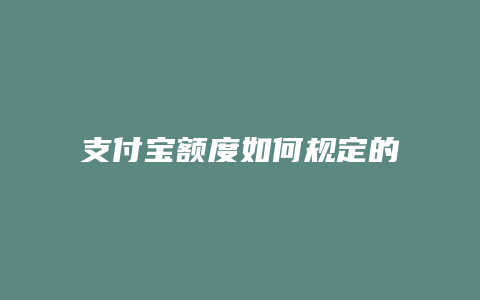 支付宝额度如何规定的